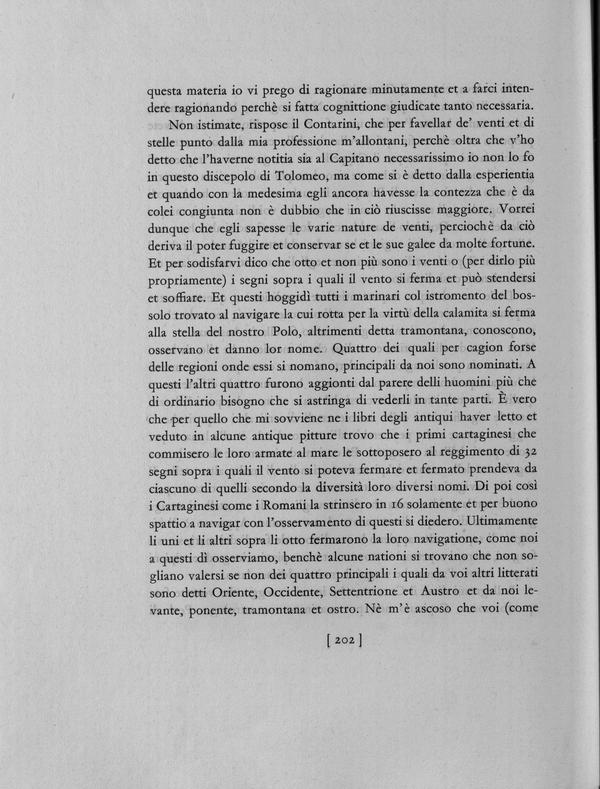 questa materia io vi prego di ragionare minutamente et a farci intendere ragionando perchè si fatta cognittione giudicate tanto necessaria.

Non istimate, rispose il Contarini, che per favellar de' venti et di stelle punto dalla mia professione m'allontani, perchè oltra che v'ho detto che l'haverne notitia sia al Capitano necessarissimo io non lo fo in questo discepolo di Tolomeo, ma come si è detto dalla esperientia et quando con la medesima egli ancora havesse la contezza che è da colei congiunta non è dubbio che in ciò riuscisse maggiore. Vorrei dunque che egli sapesse le varie nature de venti, perciochè da ciò deriva il poter fuggire et conservar se et le sue galee da molte fortune. Et per sodisfarvi dico che otto et non più sono i venti o (per dirlo più propriamente) i segni sopra i quali il vento si ferma et può stendersi et soffiare. Et questi hoggidì tutti i marinari col istromento del bossolo trovato al navigare la cui rotta per la virtù della calamita si ferma alla stella del nostro Polo, altrimenti detta tramontana, conoscono, osservano et danno lor nome. Quattro dei quali per cagion forse delle regioni onde essi si nomano, principali da noi sono nominati. A questi l'altri quattro furono aggionti dal parere delli huomini più che di ordinario bisogno che si astringa di vederli in tante parti. È vero che per quello che mi sovviene ne i libri degli antiqui haver letto et veduto in alcune antique pitture trovo che i primi cartaginesi che commisero le loro armate al mare le sottoposero al reggimento di 32 segni sopra i quali il vento si poteva fermare et fermato prendeva da ciascuno di quelli secondo la diversità loro diversi nomi. Di poi così i Cartaginesi come i Romani la strinsero in 16 solamente et per buono spattio a navigar con l'osservamento di questi si diedero. Ultimamente li uni et li altri sopra li otto fermarono la loro navigatione, come noi a questi dì osserviamo, benchè alcune nationi si trovano che non sogliano valersi se non dei quattro principali i quali da voi altri litterati sono detti Oriente, Occidente, Settentrione et Austro et da noi levante, ponente, tramontana et ostro. Nè m'è ascoso che voi (come

[ 202 ]